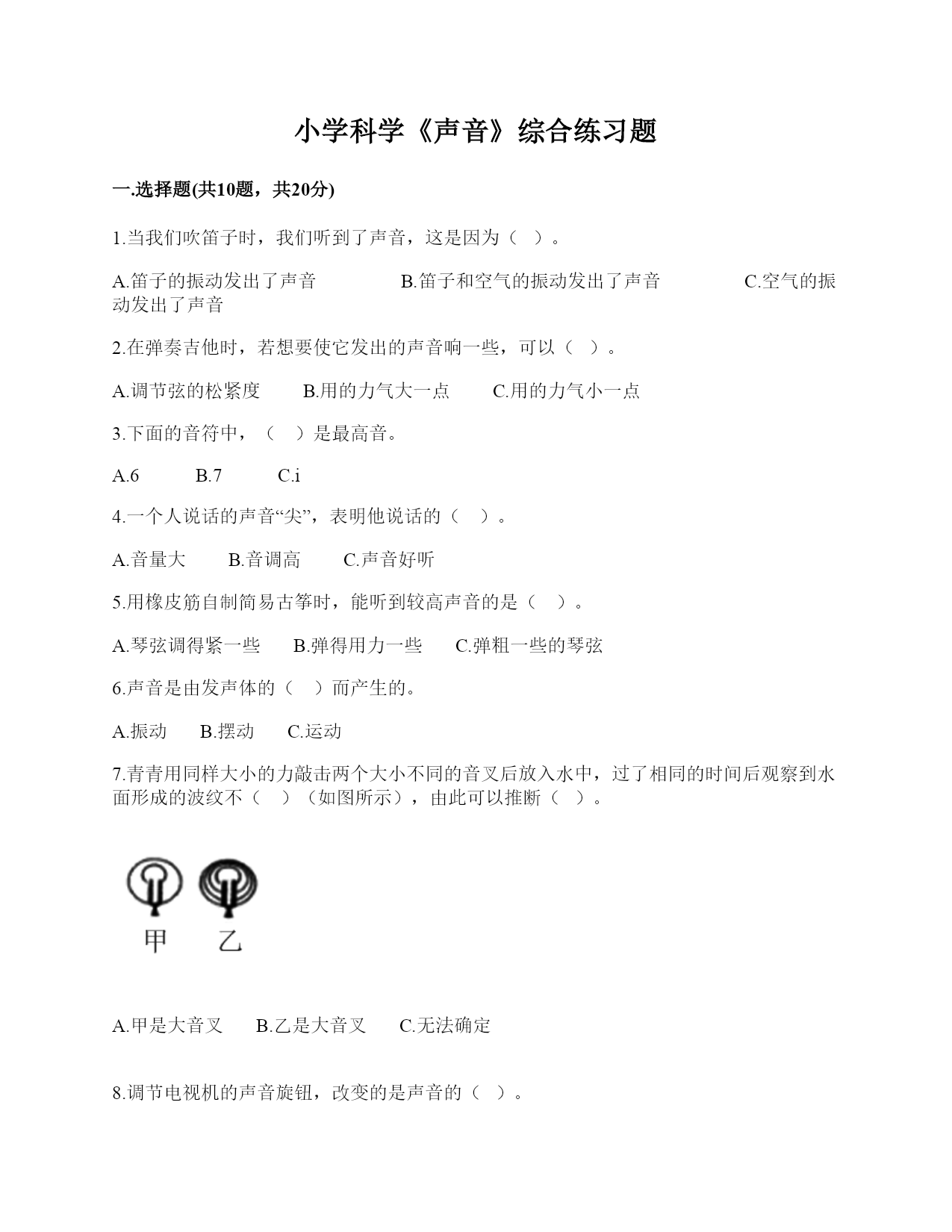 小学科学《声音》综合练习题

一.选择题(共10题，共20分)

1.当我们吹笛子时，我们听到了声音，这是因为（ ）。

A.笛子的振动发出了声音 B.笛子和空气的振动发出了声音 C.空气的振动发出了声音

2.在弹奏吉他时，若想要使它发出的声音响一些，可以（ ）。

A.调节弦的松紧度 B.用的力气大一点 C.用的力气小一点

3.下面的音符中，（ ）是最高音。

A.6 B.7 C.i

4.一个人说话的声音“尖”，表明他说话的（ ）。

A.音量大 B.音调高 C.声音好听

5.用橡皮筋自制简易古筝时，能听到较高声音的是（ ）。

A.琴弦调得紧一些 B.弹得用力一些 C.弹粗一些的琴弦

6.声音是由发声体的（ ）而产生的。

A.振动 B.摆动 C.运动

7.青青用同样大小的力敲击两个大小不同的音叉后放入水中，过了相同的时间后观察到水面形成的波纹不（ ）（如图所示），由此可以推断（ ）。

甲 乙

A.甲是大音叉 B.乙是大音叉 C.无法确定

8.调节电视机的声音旋钮，改变的是声音的（ ）。